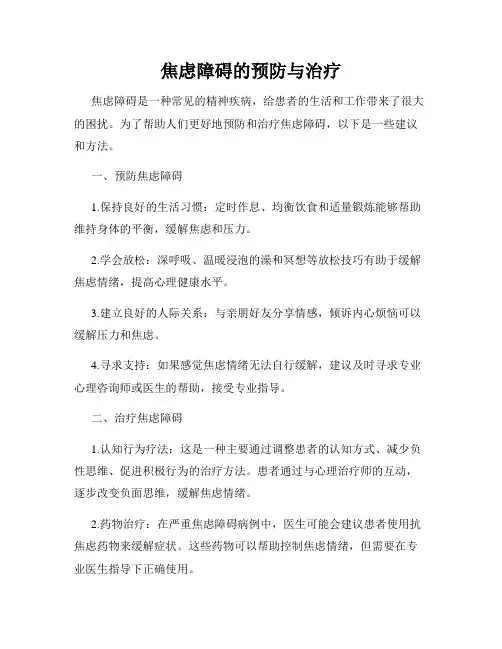 焦虑障碍的预防与治疗

焦虑障碍是一种常见的精神疾病，给患者的生活和工作带来了很大的困扰。为了帮助人们更好地预防和治疗焦虑障碍，以下是一些建议和方法。

一、预防焦虑障碍

1.保持良好的生活习惯：定时作息、均衡饮食和适量锻炼能够帮助维持身体的平衡，缓解焦虑和压力。

2.学会放松：深呼吸、温暖浸泡的澡和冥想等放松技巧有助于缓解焦虑情绪，提高心理健康水平。

3.建立良好的人际关系：与亲朋好友分享情感，倾诉内心烦恼可以缓解压力和焦虑。

4.寻求支持：如果感觉焦虑情绪无法自行缓解，建议及时寻求专业心理咨询师或医生的帮助，接受专业指导。

二、治疗焦虑障碍

1.认知行为疗法：这是一种主要通过调整患者的认知方式、减少负性思维、促进积极行为的治疗方法。患者通过与心理治疗师的互动，逐步改变负面思维，缓解焦虑情绪。

2.药物治疗：在严重焦虑障碍病例中，医生可能会建议患者使用抗焦虑药物来缓解症状。这些药物可以帮助控制焦虑情绪，但需要在专业医生指导下正确使用。